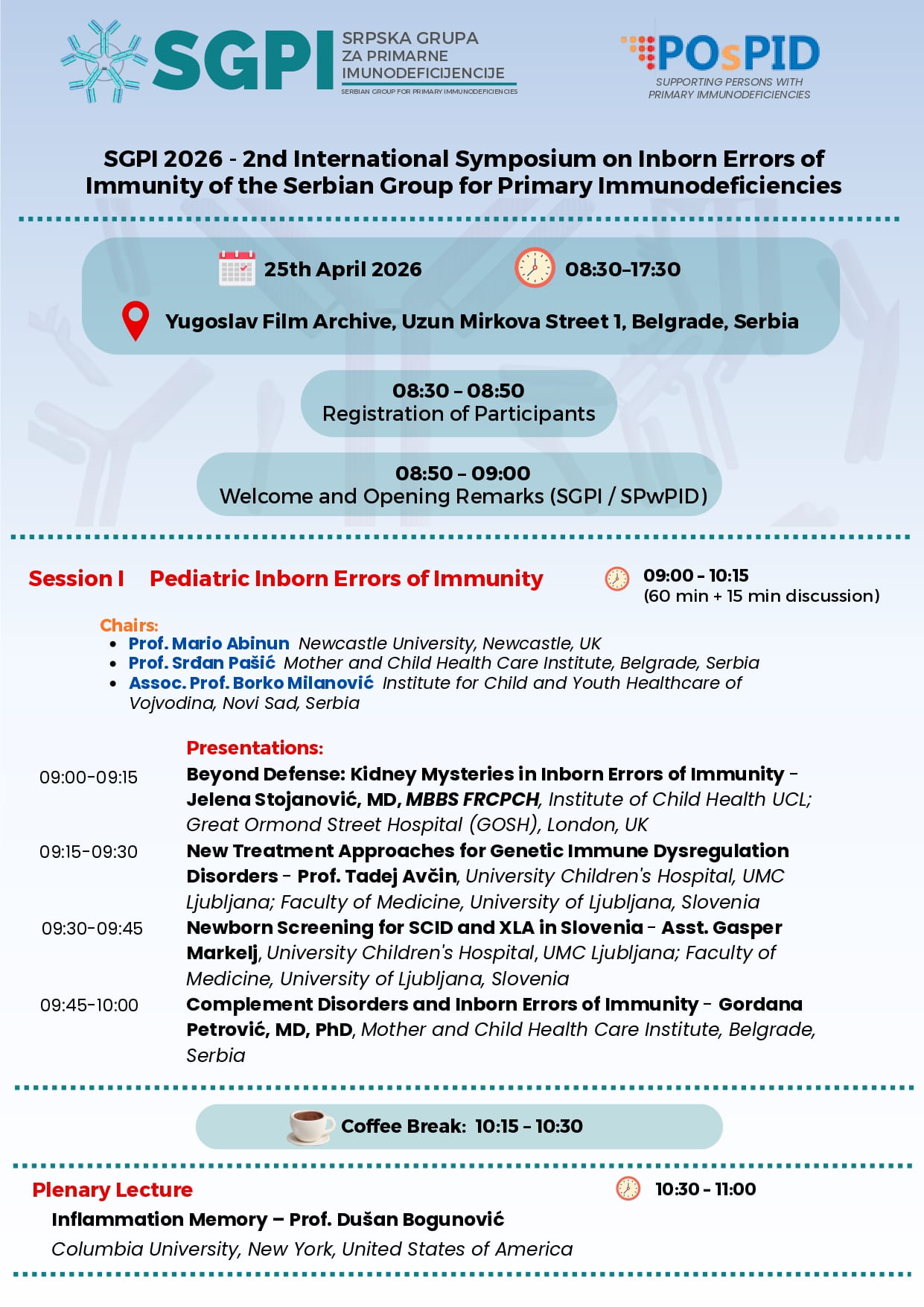 SGPI SRPSKA GRUPA ZA PRIMARNE IMUNODEFICIJENCIJE
SERBIAN GROUP FOR PRIMARY IMMUNODEFICIENCIES

POsPID
SUPPORTING PERSONS WITH PRIMARY IMMUNODEFICIENCIES

SGPI 2026 - 2nd International Symposium on Inborn Errors of Immunity of the Serbian Group for Primary Immunodeficiencies

25th April 2026 08:30–17:30

Yugoslav Film Archive, Uzun Mirkova Street 1, Belgrade, Serbia

08:30 – 08:50
Registration of Participants

08:50 – 09:00
Welcome and Opening Remarks (SGPI / SPwPID)

Session I Pediatric Inborn Errors of Immunity

09:00 - 10:15
(60 min + 15 min discussion)

Chairs:
• Prof. Mario Abinun Newcastle University, Newcastle, UK
• Prof. Srdan Pašić Mother and Child Health Care Institute, Belgrade, Serbia
• Assoc. Prof. Borko Milanović Institute for Child and Youth Healthcare of Vojvodina, Novi Sad, Serbia

Presentations:
09:00-09:15 Beyond Defense: Kidney Mysteries in Inborn Errors of Immunity - Jelena Stojanović, MD, MBBS FRCPCH, Institute of Child Health UCL; Great Ormond Street Hospital (GOSH), London, UK
09:15-09:30 New Treatment Approaches for Genetic Immune Dysregulation Disorders - Prof. Tadej Avčin, University Children's Hospital, UMC Ljubljana; Faculty of Medicine, University of Ljubljana, Slovenia
09:30-09:45 Newborn Screening for SCID and XLA in Slovenia - Asst. Gasper Markelj, University Children's Hospital, UMC Ljubljana; Faculty of Medicine, University of Ljubljana, Slovenia
09:45-10:00 Complement Disorders and Inborn Errors of Immunity - Gordana Petrović, MD, PhD, Mother and Child Health Care Institute, Belgrade, Serbia

Coffee Break: 10:15 - 10:30

Plenary Lecture
10:30 - 11:00
Inflammation Memory – Prof. Dušan Bogunović
Columbia University, New York, United States of America